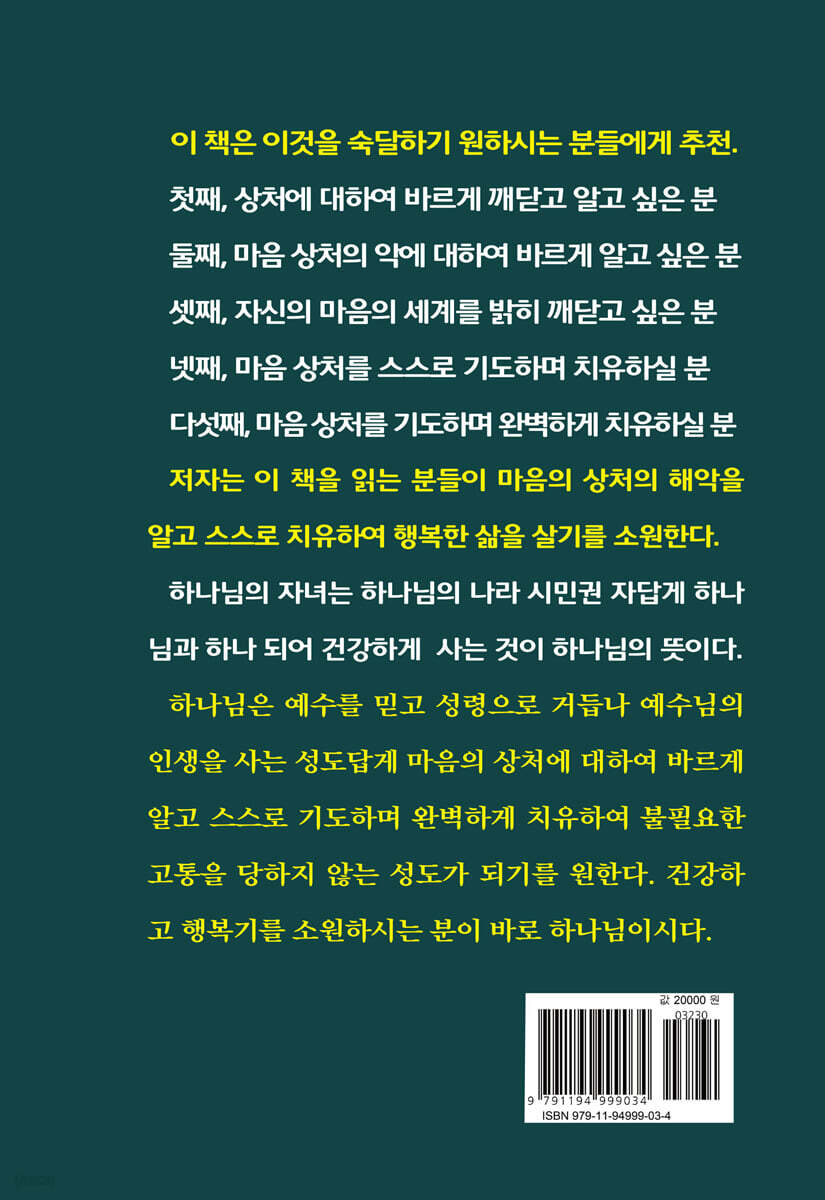 이 책은 이것을 숙달하기 원하시는 분들에게 추천.

첫째, 상처에 대하여 바르게 깨닫고 알고 싶은 분

둘째, 마음 상처의 악에 대하여 바르게 알고 싶은 분

셋째, 자신의 마음의 세계를 밝히 깨닫고 싶은 분

넷째, 마음 상처를 스스로 기도하며 치유하실 분

다섯째, 마음 상처를 기도하며 완벽하게 치유하실 분

저자는 이 책을 읽는 분들이 마음의 상처의 해악을 알고 스스로 치유하여 행복한 삶을 살기를 소원한다.

하나님의 자녀는 하나님의 나라 시민권 자답게 하나님과 하나 되어 건강하게 사는 것이 하나님의 뜻이다.

하나님은 예수를 믿고 성령으로 거듭나 예수님의 인생을 사는 성도답게 마음의 상처에 대하여 바르게 알고 스스로 기도하며 완벽하게 치유하여 불필요한 고통을 당하지 않는 성도가 되기를 원한다. 건강하고 행복기를 소원하시는 분이 바로 하나님이시다.

값 20000 원

03230

9 791194 999034

ISBN 979-11-94999-03-4